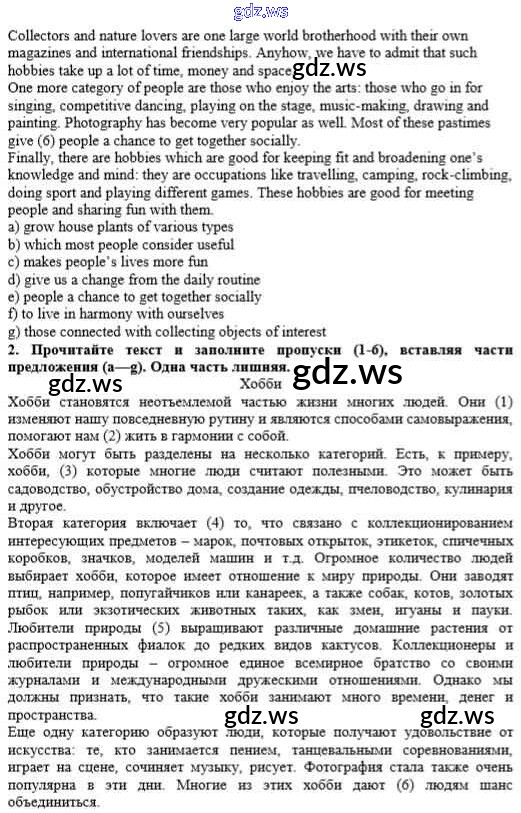 gdz.ws

Collectors and nature lovers are one large world brotherhood with their own magazines and international friendships. Anyhow, we have to admit that such hobbies take up a lot of time, money and space. gdz.ws
One more category of people are those who enjoy the arts: those who go in for singing, competitive dancing, playing on the stage, music-making, drawing and painting. Photography has become very popular as well. Most of these pastimes give (6) people a chance to get together socially.
Finally, there are hobbies which are good for keeping fit and broadening one's knowledge and mind: they are occupations like travelling, camping, rock-climbing, doing sport and playing different games. These hobbies are good for meeting people and sharing fun with them.
a) grow house plants of various types
b) which most people consider useful
c) makes people's lives more fun
d) give us a change from the daily routine
e) people a chance to get together socially
f) to live in harmony with ourselves
g) those connected with collecting objects of interest

2. Прочитайте текст и заполните пропуски (1-6), вставляя части предложения (a—g). Одна часть лишняя. gdz.ws
gdz.ws Хобби
Хобби становятся неотъемлемой частью жизни многих людей. Они (1) изменяют нашу повседневную рутину и являются способами самовыражения, помогают нам (2) жить в гармонии с собой.
Хобби могут быть разделены на несколько категорий. Есть, к примеру, хобби, (3) которые многие люди считают полезными. Это может быть садоводство, обустройство дома, создание одежды, пчеловодство, кулинария и другое.
Вторая категория включает (4) то, что связано с коллекционированием интересующих предметов – марок, почтовых открыток, этикеток, спичечных коробков, значков, моделей машин и т.д. Огромное количество людей выбирает хобби, которое имеет отношение к миру природы. Они заводят птиц, например, попугайчиков или канареек, а также собак, котов, золотых рыбок или экзотических животных таких, как змеи, игуаны и пауки. Любители природы (5) выращивают различные домашние растения от распространенных фиалок до редких видов кактусов. Коллекционеры и любители природы – огромное единое всемирное братство со своими журналами и международными дружескими отношениями. Однако мы должны признать, что такие хобби занимают много времени, денег и пространства. gdz.ws gdz.ws
Еще одну категорию образуют люди, которые получают удовольствие от искусства: те, кто занимается пением, танцевальными соревнованиями, играет на сцене, сочиняет музыку, рисует. Фотография стала также очень популярна в эти дни. Многие из этих хобби дают (6) людям шанс объединиться.